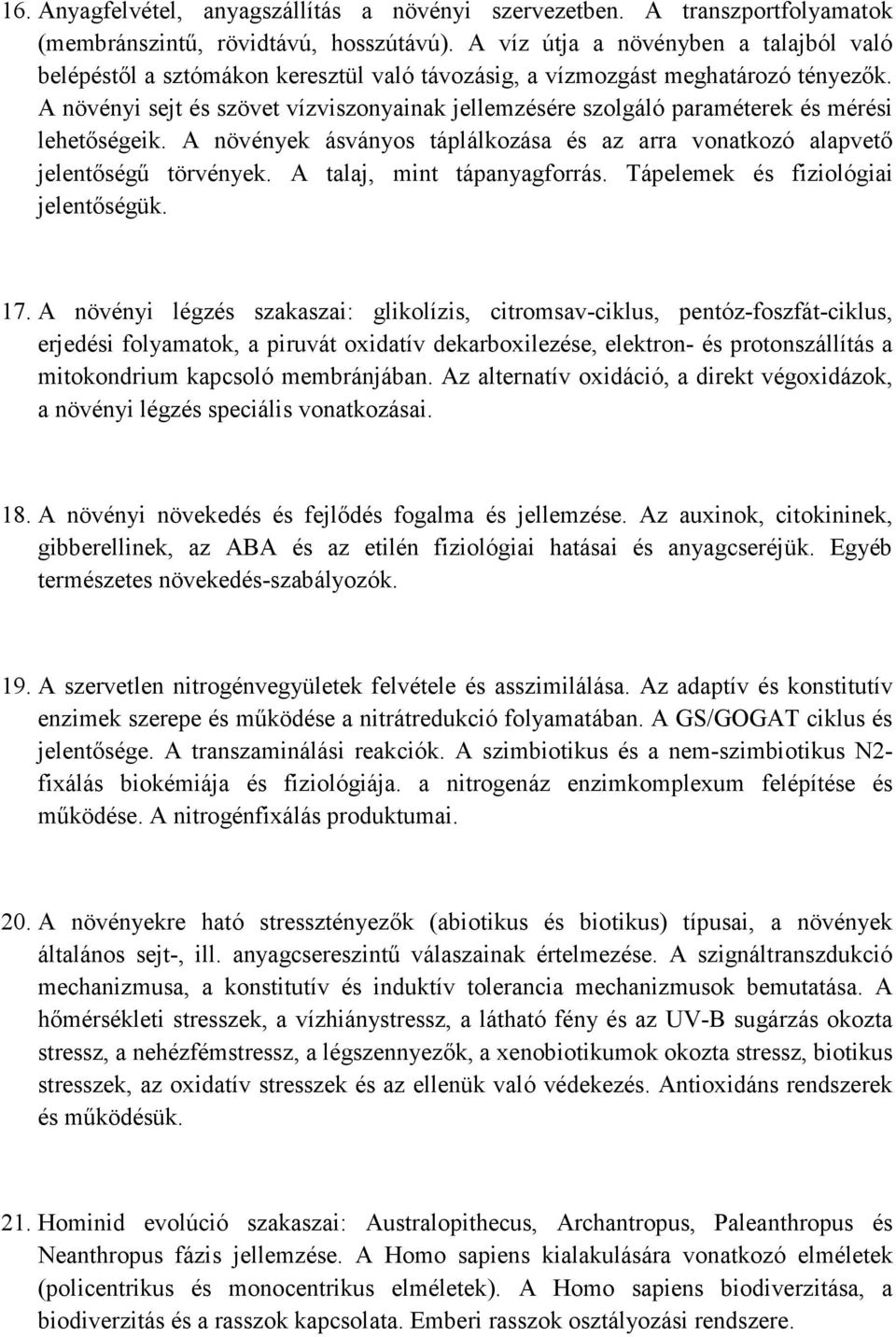 16. Anyagfelvétel, anyagszállítás a növényi szervezetben. A transzportfolyamatok (membránszintű, rövidtávú, hosszútávú). A víz útja a növényben a talajból való belépéstől a sztómákon keresztül való távozásig, a vízmozgást meghatározó tényezők. A növényi sejt és szövet vízviszonyainak jellemzésére szolgáló paraméterek és mérési lehetőségeik. A növények ásványos táplálkozása és az arra vonatkozó alapvető jelentőségű törvények. A talaj, mint tápanyagforrás. Tápelemek és fiziológiai jelentőségük.

17. A növényi légzés szakaszai: glikolízis, citromsav-ciklus, pentóz-foszfát-ciklus, erjedési folyamatok, a piruvát oxidatív dekarboxilezése, elektron- és protonszállítás a mitokondrium kapcsoló membránjában. Az alternatív oxidáció, a direkt végoxidázok, a növényi légzés speciális vonatkozásai.

18. A növényi növekedés és fejlődés fogalma és jellemzése. Az auxinok, citokininek, gibberellinek, az ABA és az etilén fiziológiai hatásai és anyagcseréjük. Egyéb természetes növekedés-szabályozók.

19. A szervetlen nitrogénvegyületek felvétele és asszimilálása. Az adaptív és konstitutív enzimek szerepe és működése a nitrátredukció folyamatában. A GS/GOGAT ciklus és jelentősége. A transzaminálási reakciók. A szimbiotikus és a nem-szimbiotikus N2-fixálás biokémiája és fiziológiája. a nitrogenáz enzimkomplexum felépítése és működése. A nitrogénfixálás produktumai.

20. A növényekre ható stressztényezők (abiotikus és biotikus) típusai, a növények általános sejt-, ill. anyagcsereszintű válaszainak értelmezése. A szignáltranszdukció mechanizmusa, a konstitutív és induktív tolerancia mechanizmusok bemutatása. A hőmérsékleti stresszek, a vízhiánystressz, a látható fény és az UV-B sugárzás okozta stressz, a nehézfémstressz, a légszennyezők, a xenobiotikumok okozta stressz, biotikus stresszek, az oxidatív stresszek és az ellenük való védekezés. Antioxidáns rendszerek és működésük.

21. Hominid evolúció szakaszai: Australopithecus, Archantropus, Paleanthropus és Neanthropus fázis jellemzése. A Homo sapiens kialakulására vonatkozó elméletek (policentrikus és monocentrikus elméletek). A Homo sapiens biodiverzitása, a biodiverzitás és a rasszok kapcsolata. Emberi rasszok osztályozási rendszere.